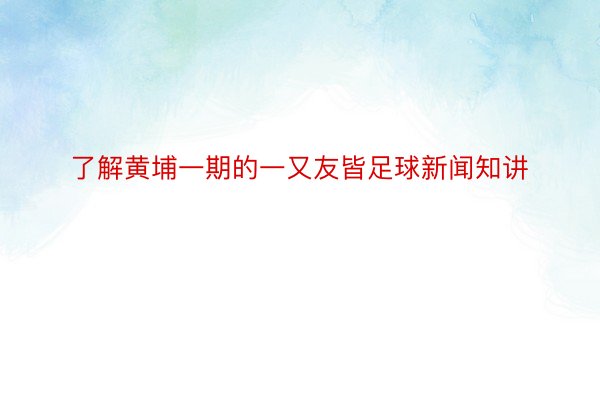 了解黄埔一期的一又友皆足球新闻知讲